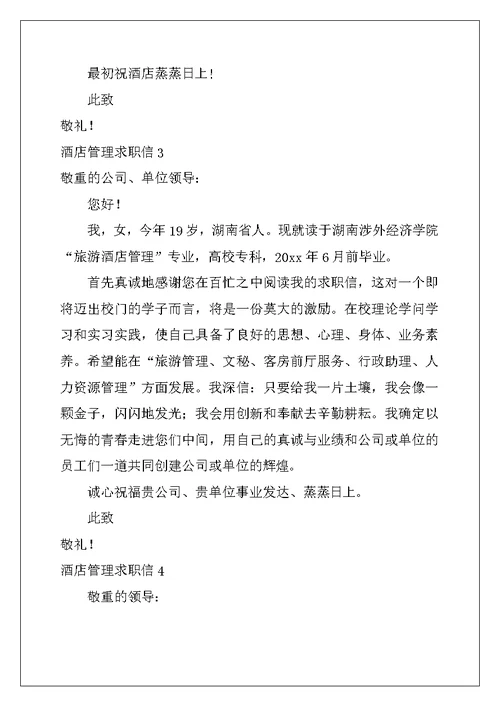 最初祝酒店蒸蒸日上！

此致

敬礼！

酒店管理求职信 3

敬重的公司、单位领导：

您好！

我，女，今年 19 岁，湖南省人。现就读于湖南涉外经济学院“旅游酒店管理”专业，高校专科，20xx 年 6 月前毕业。

首先真诚地感谢您在百忙之中阅读我的求职信，这对一个即将迈出校门的学子而言，将是一份莫大的激励。在校理论学问学习和实习实践，使自己具备了良好的思想、心理、身体、业务素养。希望能在“旅游管理、文秘、客房前厅服务、行政助理、人力资源管理”方面发展。我深信：只要给我一片土壤，我会像一颗金子，闪闪地发光；我会用创新和奉献去辛勤耕耘。我确定以无悔的青春走进您们中间，用自己的真诚与业绩和公司或单位的员工们一道共同创建公司或单位的辉煌。

诚心祝福贵公司、贵单位事业发达、蒸蒸日上。

此致

敬礼！

酒店管理求职信 4

敬重的领导：